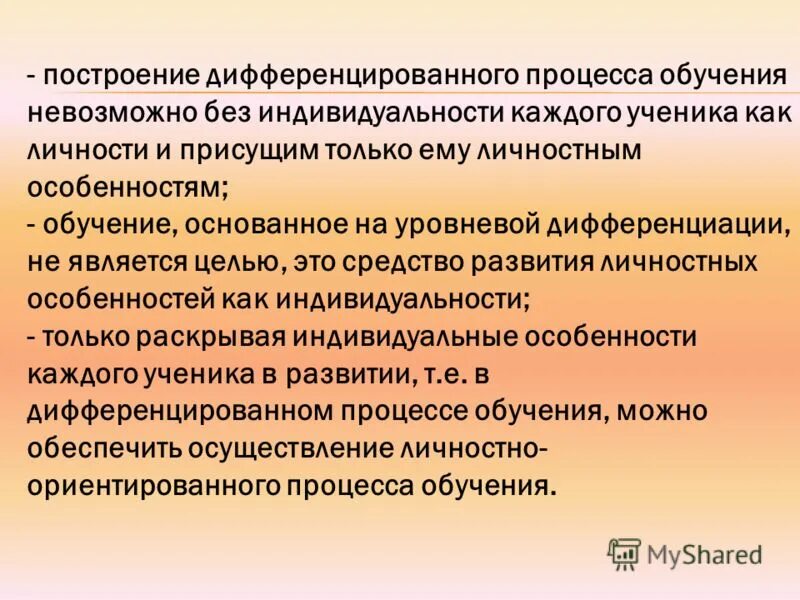 - построение дифференцированного процесса обучения невозможно без индивидуальности каждого ученика как личности и присущим только ему личностным особенностям;

- обучение, основанное на уровневой дифференциации, не является целью, это средство развития личностных особенностей как индивидуальности;

- только раскрывая индивидуальные особенности каждого ученика в развитии, т.е. в дифференцированном процессе обучения, можно обеспечить осуществление личностно-ориентированного процесса обучения.

MyShared